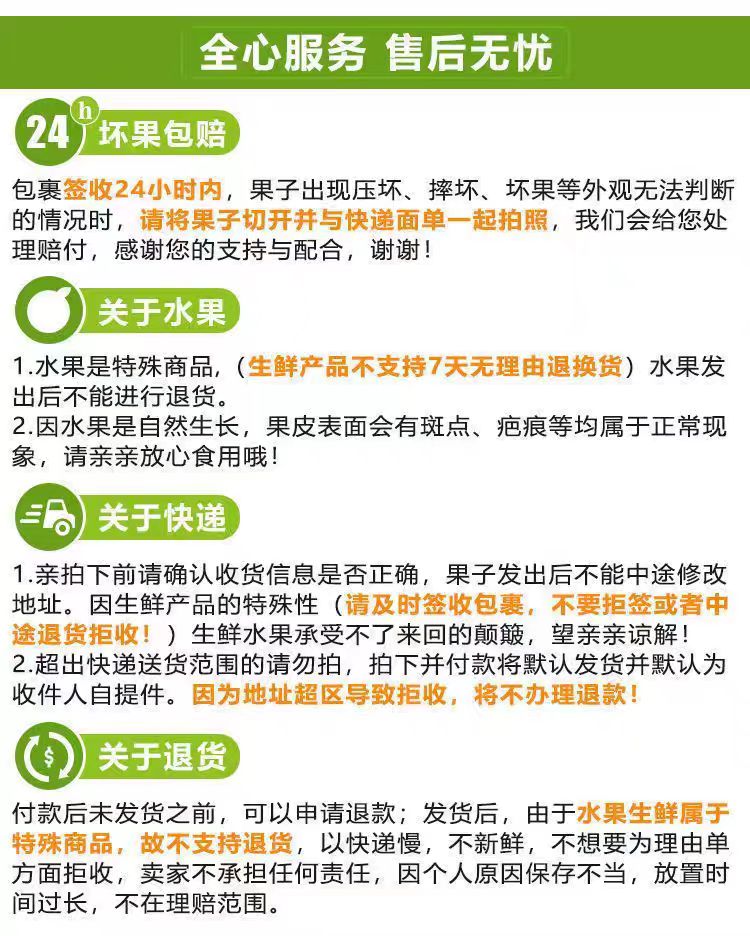 全心服务 售后无忧

24h 坏果包赔

包裹签收24小时内，果子出现压坏、摔坏、坏果等外观无法判断的情况时，请将果子切开并与快递面单一起拍照，我们会给您处理赔付，感谢您的支持与配合，谢谢！

关于水果

1.水果是特殊商品，（生鲜产品不支持7天无理由退换货）水果发出后不能进行退货。
2.因水果是自然生长，果皮表面会有斑点、疤痕等均属于正常现象，请亲亲放心食用哦！

关于快递

1.亲拍下前请确认收货信息是否正确，果子发出后不能中途修改地址。因生鲜产品的特殊性（请及时签收包裹，不要拒签或者中途退货拒收！）生鲜水果承受不了来回的颠簸，望亲亲谅解！
2.超出快递送货范围的请勿拍，拍下并付款将默认发货并默认为收件人自提件。因为地址超区导致拒收，将不办理退款！

$ 关于退货

付款后未发货之前，可以申请退款；发货后，由于水果生鲜属于特殊商品，故不支持退货，以快递慢，不新鲜，不想要为理由单方面拒收，卖家不承担任何责任，因个人原因保存不当，放置时间过长，不在理赔范围。